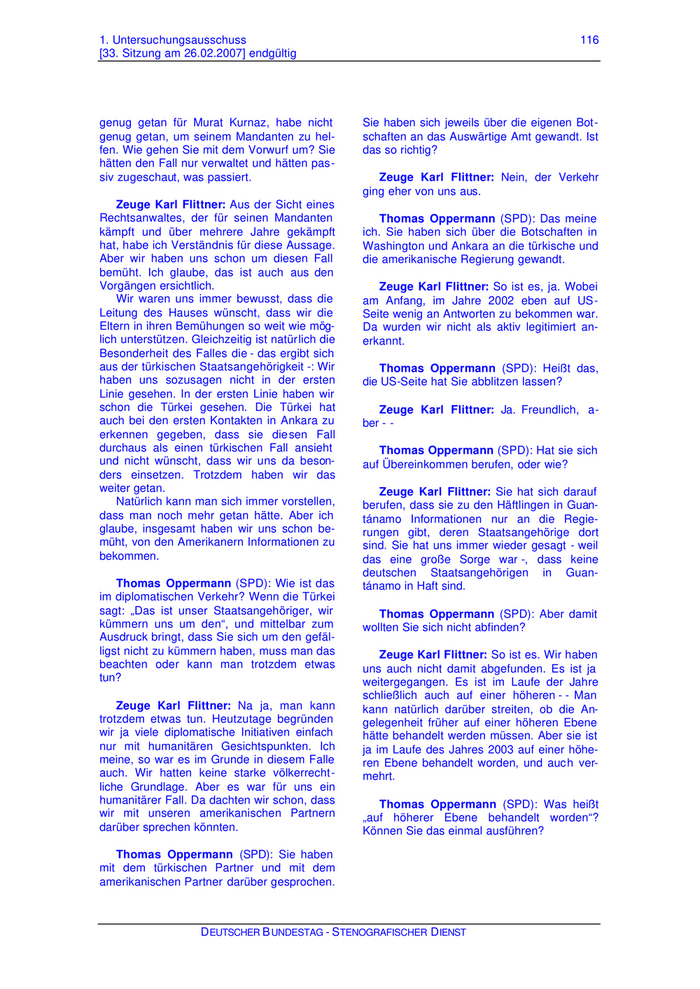 1. Untersuchungsausschuss
[33. Sitzung am 26.02.2007] endgültig

116

genug getan für Murat Kurnaz, habe nicht genug getan, um seinem Mandanten zu helfen. Wie gehen Sie mit dem Vorwurf um? Sie hätten den Fall nur verwaltet und hätten passiv zugeschaut, was passiert.

Zeuge Karl Flittner: Aus der Sicht eines Rechtsanwaltes, der für seinen Mandanten kämpft und über mehrere Jahre gekämpft hat, habe ich Verständnis für diese Aussage. Aber wir haben uns schon um diesen Fall bemüht. Ich glaube, das ist auch aus den Vorgängen ersichtlich.

Wir waren uns immer bewusst, dass die Leitung des Hauses wünscht, dass wir die Eltern in ihren Bemühungen so weit wie möglich unterstützen. Gleichzeitig ist natürlich die Besonderheit des Falles die - das ergibt sich aus der türkischen Staatsangehörigkeit -: Wir haben uns sozusagen nicht in der ersten Linie gesehen. In der ersten Linie haben wir schon die Türkei gesehen. Die Türkei hat auch bei den ersten Kontakten in Ankara zu erkennen gegeben, dass sie diesen Fall durchaus als einen türkischen Fall ansieht und nicht wünscht, dass wir uns da besonders einsetzen. Trotzdem haben wir das weiter getan.

Natürlich kann man sich immer vorstellen, dass man noch mehr getan hätte. Aber ich glaube, insgesamt haben wir uns schon bemüht, von den Amerikanern Informationen zu bekommen.

Thomas Oppermann (SPD): Wie ist das im diplomatischen Verkehr? Wenn die Türkei sagt: „Das ist unser Staatsangehöriger, wir kümmern uns um den“, und mittelbar zum Ausdruck bringt, dass Sie sich um den gefälligst nicht zu kümmern haben, muss man das beachten oder kann man trotzdem etwas tun?

Zeuge Karl Flittner: Na ja, man kann trotzdem etwas tun. Heutzutage begründen wir ja viele diplomatische Initiativen einfach nur mit humanitären Gesichtspunkten. Ich meine, so war es im Grunde in diesem Falle auch. Wir hatten keine starke völkerrechtliche Grundlage. Aber es war für uns ein humanitärer Fall. Da dachten wir schon, dass wir mit unseren amerikanischen Partnern darüber sprechen könnten.

Thomas Oppermann (SPD): Sie haben mit dem türkischen Partner und mit dem amerikanischen Partner darüber gesprochen. Sie haben sich jeweils über die eigenen Botschaften an das Auswärtige Amt gewandt. Ist das so richtig?

Zeuge Karl Flittner: Nein, der Verkehr ging eher von uns aus.

Thomas Oppermann (SPD): Das meine ich. Sie haben sich über die Botschaften in Washington und Ankara an die türkische und die amerikanische Regierung gewandt.

Zeuge Karl Flittner: So ist es, ja. Wobei am Anfang, im Jahre 2002 eben auf US-Seite wenig an Antworten zu bekommen war. Da wurden wir nicht als aktiv legitimiert anerkannt.

Thomas Oppermann (SPD): Heißt das, die US-Seite hat Sie abblitzen lassen?

Zeuge Karl Flittner: Ja. Freundlich, aber - -

Thomas Oppermann (SPD): Hat sie sich auf Übereinkommen berufen, oder wie?

Zeuge Karl Flittner: Sie hat sich darauf berufen, dass sie zu den Häftlingen in Guantánamo Informationen nur an die Regierungen gibt, deren Staatsangehörige dort sind. Sie hat uns immer wieder gesagt - weil das eine große Sorge war -, dass keine deutschen Staatsangehörigen in Guantánamo in Haft sind.

Thomas Oppermann (SPD): Aber damit wollten Sie sich nicht abfinden?

Zeuge Karl Flittner: So ist es. Wir haben uns auch nicht damit abgefunden. Es ist ja weitergegangen. Es ist im Laufe der Jahre schließlich auch auf einer höheren - - Man kann natürlich darüber streiten, ob die Angelegenheit früher auf einer höheren Ebene hätte behandelt werden müssen. Aber sie ist ja im Laufe des Jahres 2003 auf einer höheren Ebene behandelt worden, und auch vermehrt.

Thomas Oppermann (SPD): Was heißt „auf höherer Ebene behandelt worden“? Können Sie das einmal ausführen?

DEUTSCHER BUNDESTAG - STENOGRAFISCHER DIENST